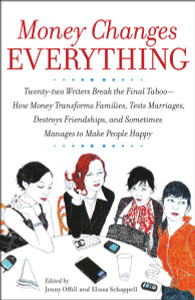 Money Changes
EVERYTHING

Twenty-two Writers Break the Final Taboo—
How Money Transforms Families, Tests Marriages,
Destroys Friendships, and Sometimes
Manages to Make People Happy

Edited by
Jenny Offill and Elissa Schappell